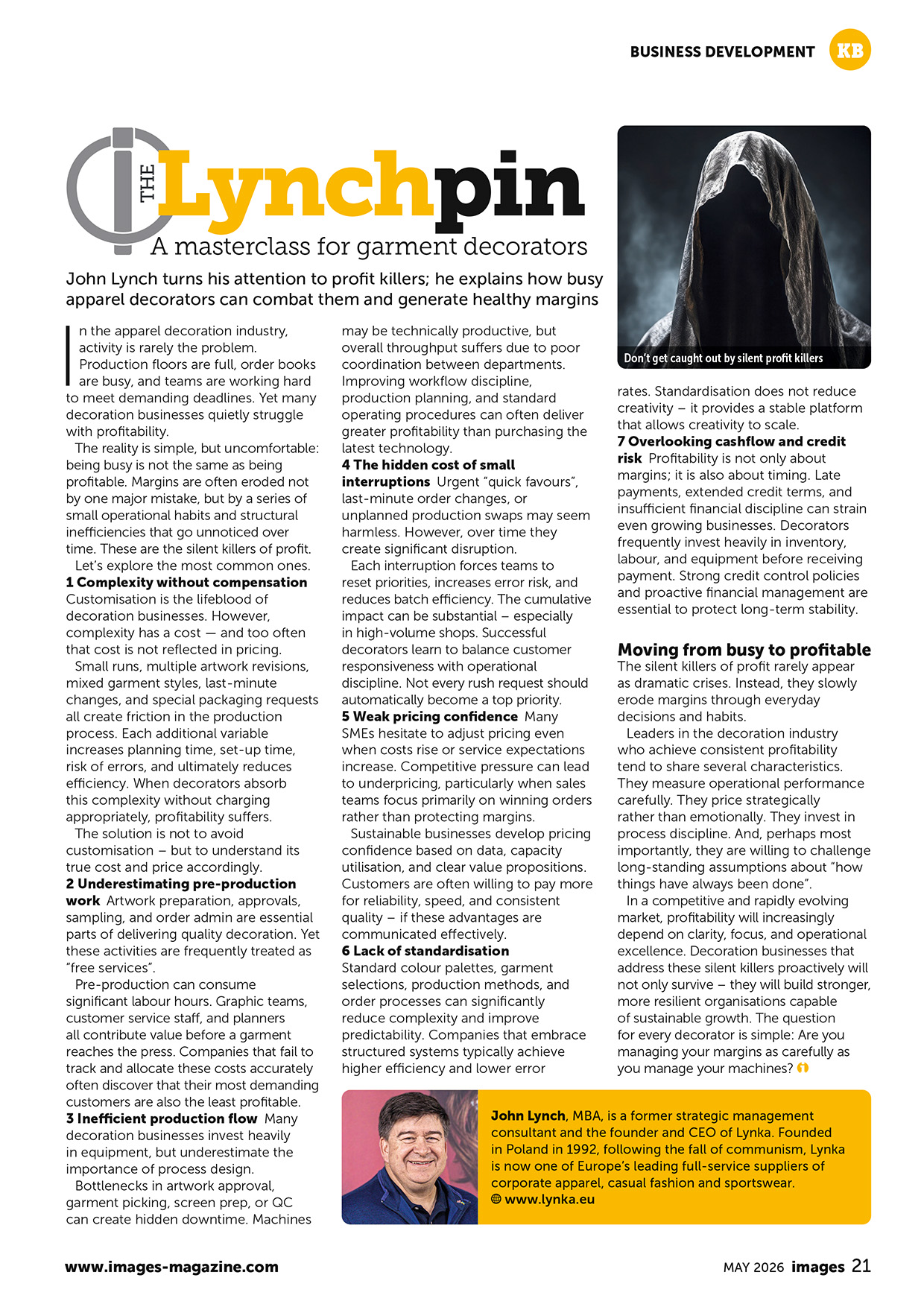 BUSINESS DEVELOPMENT KB

THE Lynchpin
A masterclass for garment decorators

John Lynch turns his attention to profit killers; he explains how busy apparel decorators can combat them and generate healthy margins

In the apparel decoration industry, activity is rarely the problem. Production floors are full, order books are busy, and teams are working hard to meet demanding deadlines. Yet many decoration businesses quietly struggle with profitability.

The reality is simple, but uncomfortable: being busy is not the same as being profitable. Margins are often eroded not by one major mistake, but by a series of small operational habits and structural inefficiencies that go unnoticed over time. These are the silent killers of profit.

Let's explore the most common ones.

1 Complexity without compensation Customisation is the lifeblood of decoration businesses. However, complexity has a cost — and too often that cost is not reflected in pricing.

Small runs, multiple artwork revisions, mixed garment styles, last-minute changes, and special packaging requests all create friction in the production process. Each additional variable increases planning time, set-up time, risk of errors, and ultimately reduces efficiency. When decorators absorb this complexity without charging appropriately, profitability suffers.

The solution is not to avoid customisation – but to understand its true cost and price accordingly.

2 Underestimating pre-production work Artwork preparation, approvals, sampling, and order admin are essential parts of delivering quality decoration. Yet these activities are frequently treated as "free services".

Pre-production can consume significant labour hours. Graphic teams, customer service staff, and planners all contribute value before a garment reaches the press. Companies that fail to track and allocate these costs accurately often discover that their most demanding customers are also the least profitable.

3 Inefficient production flow Many decoration businesses invest heavily in equipment, but underestimate the importance of process design.

Bottlenecks in artwork approval, garment picking, screen prep, or QC can create hidden downtime. Machines may be technically productive, but overall throughput suffers due to poor coordination between departments. Improving workflow discipline, production planning, and standard operating procedures can often deliver greater profitability than purchasing the latest technology.

4 The hidden cost of small interruptions Urgent "quick favours", last-minute order changes, or unplanned production swaps may seem harmless. However, over time they create significant disruption.

Each interruption forces teams to reset priorities, increases error risk, and reduces batch efficiency. The cumulative impact can be substantial – especially in high-volume shops. Successful decorators learn to balance customer responsiveness with operational discipline. Not every rush request should automatically become a top priority.

5 Weak pricing confidence Many SMEs hesitate to adjust pricing even when costs rise or service expectations increase. Competitive pressure can lead to underpricing, particularly when sales teams focus primarily on winning orders rather than protecting margins.

Sustainable businesses develop pricing confidence based on data, capacity utilisation, and clear value propositions. Customers are often willing to pay more for reliability, speed, and consistent quality – if these advantages are communicated effectively.

6 Lack of standardisation Standard colour palettes, garment selections, production methods, and order processes can significantly reduce complexity and improve predictability. Companies that embrace structured systems typically achieve higher efficiency and lower error rates. Standardisation does not reduce creativity – it provides a stable platform that allows creativity to scale.

Don't get caught out by silent profit killers

7 Overlooking cashflow and credit risk Profitability is not only about margins; it is also about timing. Late payments, extended credit terms, and insufficient financial discipline can strain even growing businesses. Decorators frequently invest heavily in inventory, labour, and equipment before receiving payment. Strong credit control policies and proactive financial management are essential to protect long-term stability.

Moving from busy to profitable
The silent killers of profit rarely appear as dramatic crises. Instead, they slowly erode margins through everyday decisions and habits.

Leaders in the decoration industry who achieve consistent profitability tend to share several characteristics. They measure operational performance carefully. They price strategically rather than emotionally. They invest in process discipline. And, perhaps most importantly, they are willing to challenge long-standing assumptions about "how things have always been done".

In a competitive and rapidly evolving market, profitability will increasingly depend on clarity, focus, and operational excellence. Decoration businesses that address these silent killers proactively will not only survive – they will build stronger, more resilient organisations capable of sustainable growth. The question for every decorator is simple: Are you managing your margins as carefully as you manage your machines?

John Lynch, MBA, is a former strategic management consultant and the founder and CEO of Lynka. Founded in Poland in 1992, following the fall of communism, Lynka is now one of Europe's leading full-service suppliers of corporate apparel, casual fashion and sportswear.
www.lynka.eu

www.images-magazine.com

MAY 2026 images 21